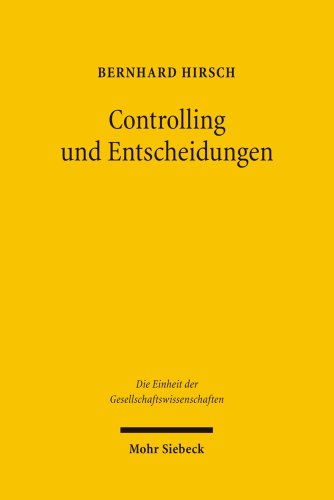 BERNHARD HIRSCH

Controlling und Entscheidungen

Die Einheit der Gesellschaftswissenschaften

Mohr Siebeck